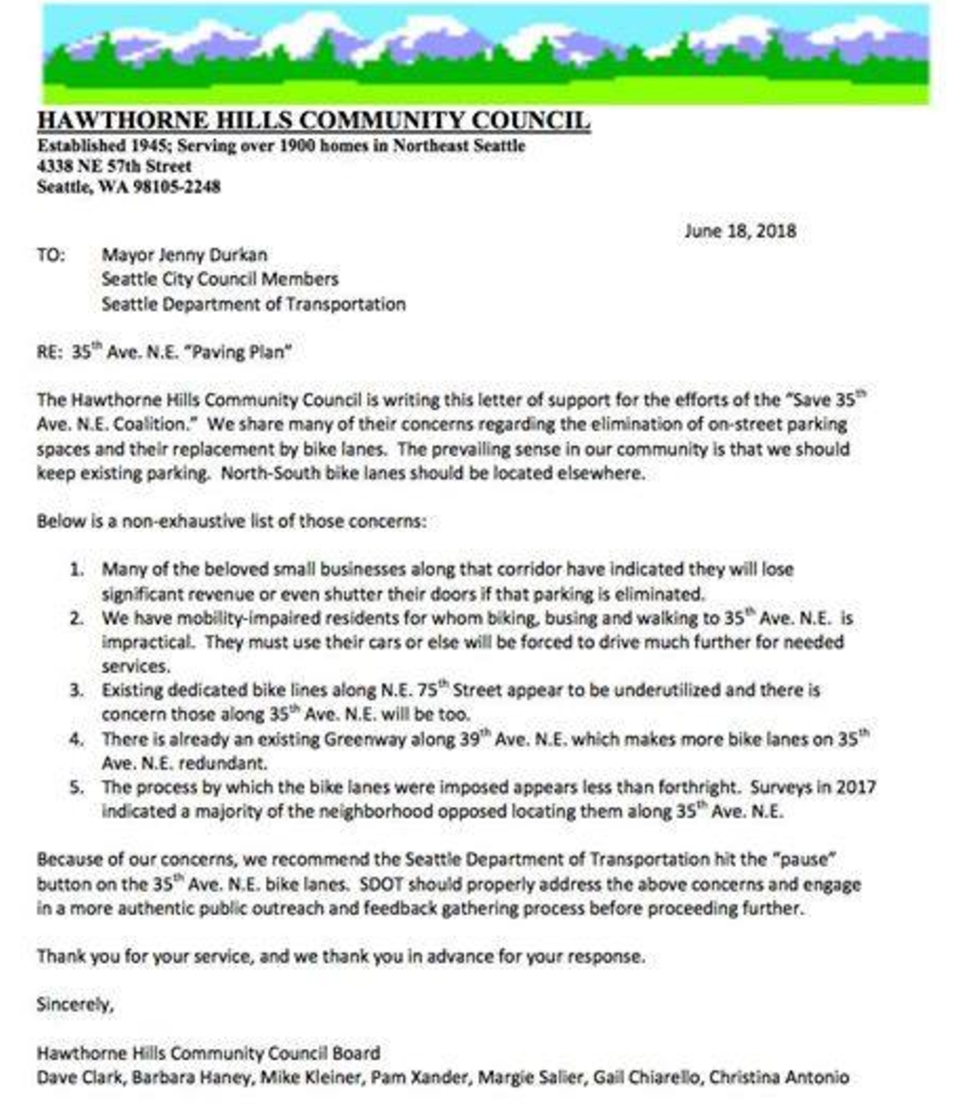 HAWTHORNE HILLS COMMUNITY COUNCIL
Established 1945; Serving over 1900 homes in Northeast Seattle
4338 NE 57th Street
Seattle, WA 98105-2248

June 18, 2018

TO: Mayor Jenny Durkan
Seattle City Council Members
Seattle Department of Transportation

RE: 35$^{th}$ Ave. N.E. "Paving Plan"

The Hawthorne Hills Community Council is writing this letter of support for the efforts of the "Save 35$^{th}$ Ave. N.E. Coalition." We share many of their concerns regarding the elimination of on-street parking spaces and their replacement by bike lanes. The prevailing sense in our community is that we should keep existing parking. North-South bike lanes should be located elsewhere.

Below is a non-exhaustive list of those concerns:

1. Many of the beloved small businesses along that corridor have indicated they will lose significant revenue or even shutter their doors if that parking is eliminated.
2. We have mobility-impaired residents for whom biking, busing and walking to 35$^{th}$ Ave. N.E. is impractical. They must use their cars or else will be forced to drive much further for needed services.
3. Existing dedicated bike lines along N.E. 75$^{th}$ Street appear to be underutilized and there is concern those along 35$^{th}$ Ave. N.E. will be too.
4. There is already an existing Greenway along 39$^{th}$ Ave. N.E. which makes more bike lanes on 35$^{th}$ Ave. N.E. redundant.
5. The process by which the bike lanes were imposed appears less than forthright. Surveys in 2017 indicated a majority of the neighborhood opposed locating them along 35$^{th}$ Ave. N.E.

Because of our concerns, we recommend the Seattle Department of Transportation hit the "pause" button on the 35$^{th}$ Ave. N.E. bike lanes. SDOT should properly address the above concerns and engage in a more authentic public outreach and feedback gathering process before proceeding further.

Thank you for your service, and we thank you in advance for your response.

Sincerely,

Hawthorne Hills Community Council Board
Dave Clark, Barbara Haney, Mike Kleiner, Pam Xander, Margie Salier, Gail Chiarello, Christina Antonio